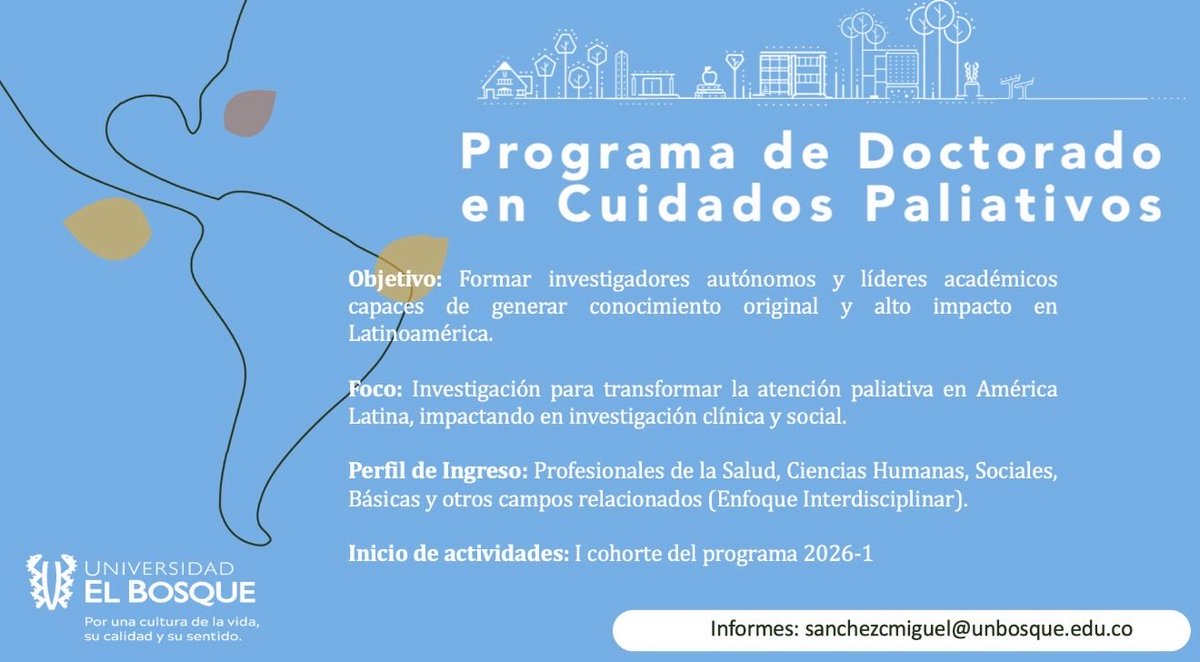 Programa de Doctorado en Cuidados Paliativos

Objetivo: Formar investigadores autónomos y líderes académicos capaces de generar conocimiento original y alto impacto en Latinoamérica.

Foco: Investigación para transformar la atención paliativa en América Latina, impactando en investigación clínica y social.

Perfil de Ingreso: Profesionales de la Salud, Ciencias Humanas, Sociales, Básicas y otros campos relacionados (Enfoque Interdisciplinar).

Inicio de actividades: I cohorte del programa 2026-1

UNIVERSIDAD EL BOSQUE
Por una cultura de la vida, su calidad y su sentido.

Informes: sanchezcmiguel@unbosque.edu.co